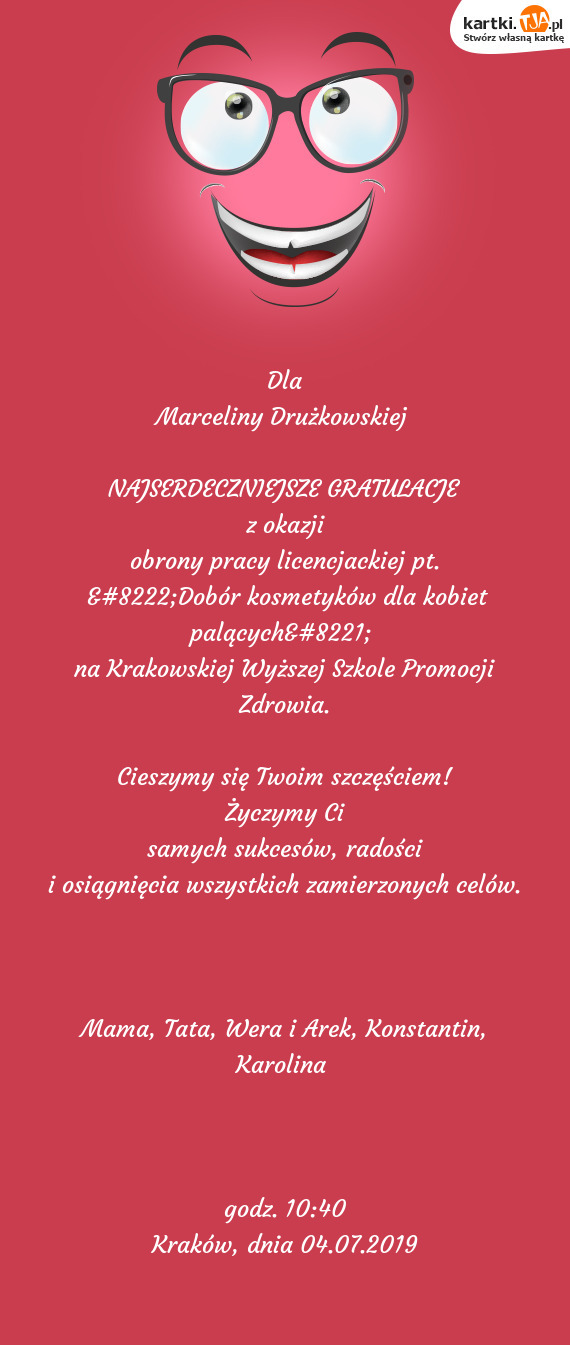 kartki.TJA.pl
Stwórz własną kartkę

Dla
Marceliny Drużkowskiej

NAJSERDECZNIEJSZE GRATULACJE
z okazji
obrony pracy licencjackiej pt.
&#8222;Dobór kosmetyków dla kobiet palących&#8221;
na Krakowskiej Wyższej Szkole Promocji Zdrowia.

Cieszymy się Twoim szczęściem!
Życzymy Ci
samych sukcesów, radości
i osiągnięcia wszystkich zamierzonych celów.

Mama, Tata, Wera i Arek, Konstantin, Karolina

godz. 10:40
Kraków, dnia 04.07.2019